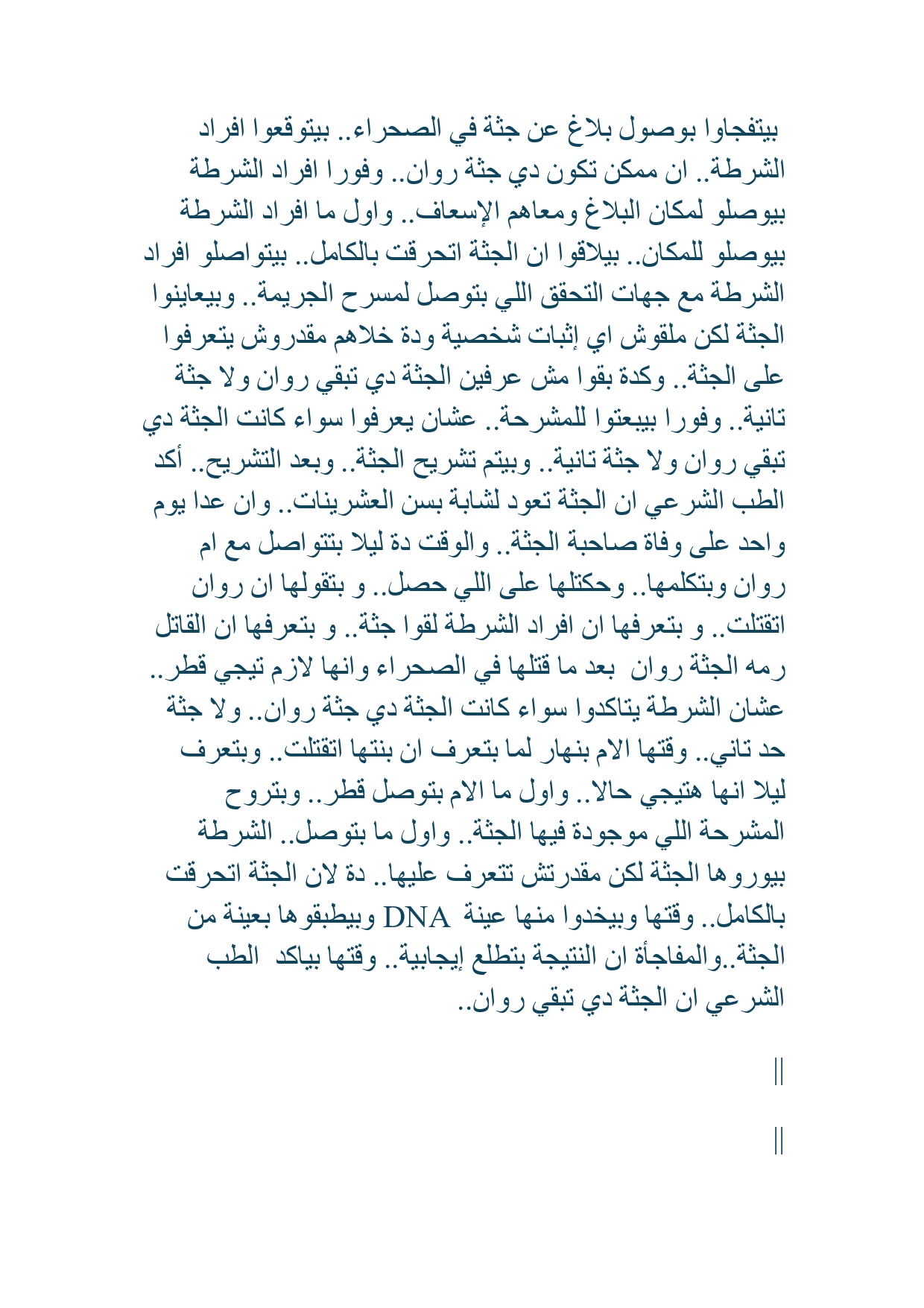 بيتفجاوا بوصول بلاغ عن جثة في الصحراء.. بيتوقعوا افراد الشرطة.. ان ممكن تكون دي جثة روان.. وفورا افراد الشرطة بيوصلو لمكان البلاغ ومعاهم الإسعاف.. واول ما افراد الشرطة بيوصلو للمكان.. بيلاقوا ان الجثة اتحرقت بالكامل.. بيتواصلو افراد الشرطة مع جهات التحقق اللي بتوصل لمسرح الجريمة.. وبيعاينوا الجثة لكن ملقوش اي إثبات شخصية ودة خلاهم مقدروش يتعرفوا على الجثة.. وكدة بقوا مش عرفين الجثة دي تبقي روان ولا جثة تانية.. وفورا بيبعتوا للمشرحة.. عشان يعرفوا سواء كانت الجثة دي تبقي روان ولا جثة تانية.. وبيتم تشريح الجثة.. وبعد التشريح.. أكد الطب الشرعي ان الجثة تعود لشابة بسن العشرينات.. وان عدا يوم واحد على وفاة صاحبة الجثة.. والوقت دة ليلا بتتواصل مع ام روان وبتكلمها.. وحكتلها على اللي حصل.. و بتقولها ان روان اتقتلت.. و بتعرفها ان افراد الشرطة لقوا جثة.. و بتعرفها ان القاتل رمه الجثة روان بعد ما قتلها في الصحراء وانها لازم تيجي قطر.. عشان الشرطة يتاكدوا سواء كانت الجثة دي جثة روان.. ولا جثة حد تاني.. وقتها الام بنهار لما بتعرف ان بنتها اتقتلت.. وبتعرف ليلا انها هتيجي حالا.. واول ما الام بتوصل قطر.. وبتروح المشرحة اللي موجودة فيها الجثة.. واول ما بتوصل.. الشرطة بيوروها الجثة لكن مقدرتش تتعرف عليها.. دة لان الجثة اتحرقت بالكامل.. وقتها وبيخدوا منها عينة DNA وبيطبقوها بعينة من الجثة..والمفاجأة ان النتيجة بتطلع إيجابية.. وقتها بياكد الطب الشرعي ان الجثة دي تبقي روان..

||

||